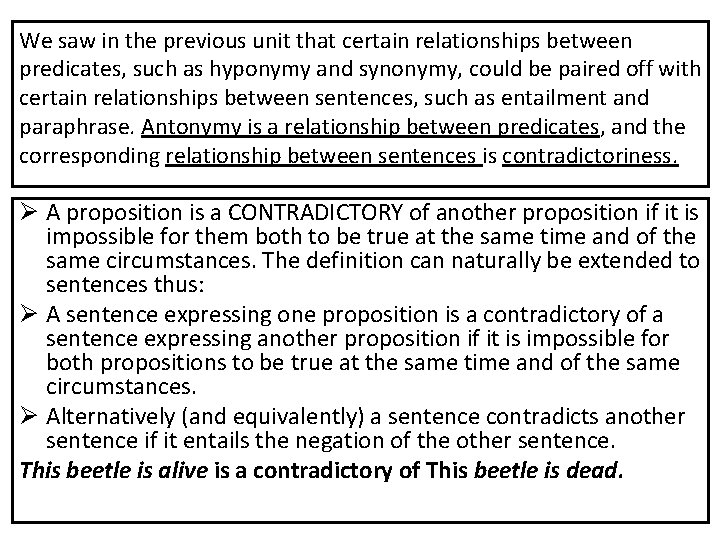 We saw in the previous unit that certain relationships between predicates, such as hyponymy and synonymy, could be paired off with certain relationships between sentences, such as entailment and paraphrase. Antonymy is a relationship between predicates, and the corresponding relationship between sentences is contradictoriness.

➢ A proposition is a CONTRADICTORY of another proposition if it is impossible for them both to be true at the same time and of the same circumstances. The definition can naturally be extended to sentences thus:

➢ A sentence expressing one proposition is a contradictory of a sentence expressing another proposition if it is impossible for both propositions to be true at the same time and of the same circumstances.

➢ Alternatively (and equivalently) a sentence contradicts another sentence if it entails the negation of the other sentence.

This beetle is alive is a contradictory of This beetle is dead.